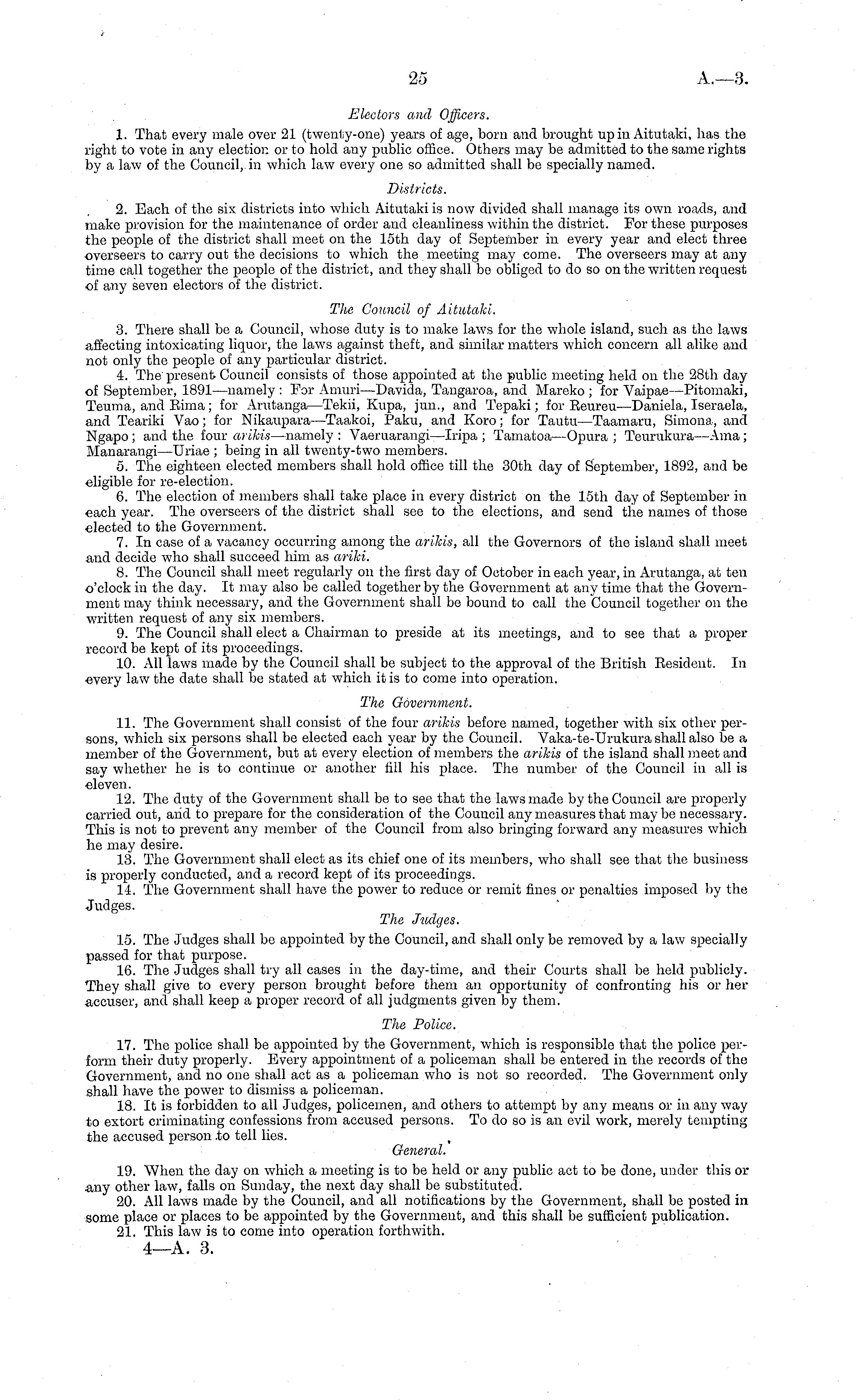 25 A.—3.

Electors and Officers.

1. That every male over 21 (twenty-one) years of age, born and brought up in Aitutaki, has the right to vote in any election or to hold any public office. Others may be admitted to the same rights by a law of the Council, in which law every one so admitted shall be specially named.

Districts.

2. Each of the six districts into which Aitutaki is now divided shall manage its own roads, and make provision for the maintenance of order and cleanliness within the district. For these purposes the people of the district shall meet on the 15th day of September in every year and elect three overseers to carry out the decisions to which the meeting may come. The overseers may at any time call together the people of the district, and they shall be obliged to do so on the written request of any seven electors of the district.

The Council of Aitutaki.

3. There shall be a Council, whose duty is to make laws for the whole island, such as the laws affecting intoxicating liquor, the laws against theft, and similar matters which concern all alike and not only the people of any particular district.

4. The present Council consists of those appointed at the public meeting held on the 28th day of September, 1891—namely: For Amuri—Davida, Tangaroa, and Mareko; for Vaipae—Pitomaki, Teuma, and Rima; for Arutanga—Tekii, Kupa, jun., and Tepaki; for Reureu—Daniela, Iseraela, and Teariki Vao; for Nikaupara—Taakoi, Paku, and Koro; for Tautu—Taamaru, Simona, and Ngapo; and the four arikis—namely: Vaeruarangi—Iripa; Tamatoa—Opura; Teurukura—Ama; Manarangi—Uriae; being in all twenty-two members.

5. The eighteen elected members shall hold office till the 30th day of September, 1892, and be eligible for re-election.

6. The election of members shall take place in every district on the 15th day of September in each year. The overseers of the district shall see to the elections, and send the names of those elected to the Government.

7. In case of a vacancy occurring among the arikis, all the Governors of the island shall meet and decide who shall succeed him as ariki.

8. The Council shall meet regularly on the first day of October in each year, in Arutanga, at ten o'clock in the day. It may also be called together by the Government at any time that the Government may think necessary, and the Government shall be bound to call the Council together on the written request of any six members.

9. The Council shall elect a Chairman to preside at its meetings, and to see that a proper record be kept of its proceedings.

10. All laws made by the Council shall be subject to the approval of the British Resident. In every law the date shall be stated at which it is to come into operation.

The Government.

11. The Government shall consist of the four arikis before named, together with six other persons, which six persons shall be elected each year by the Council. Vaka-te-Urukura shall also be a member of the Government, but at every election of members the arikis of the island shall meet and say whether he is to continue or another fill his place. The number of the Council in all is eleven.

12. The duty of the Government shall be to see that the laws made by the Council are properly carried out, and to prepare for the consideration of the Council any measures that may be necessary. This is not to prevent any member of the Council from also bringing forward any measures which he may desire.

13. The Government shall elect as its chief one of its members, who shall see that the business is properly conducted, and a record kept of its proceedings.

14. The Government shall have the power to reduce or remit fines or penalties imposed by the Judges.

The Judges.

15. The Judges shall be appointed by the Council, and shall only be removed by a law specially passed for that purpose.

16. The Judges shall try all cases in the day-time, and their Courts shall be held publicly. They shall give to every person brought before them an opportunity of confronting his or her accuser, and shall keep a proper record of all judgments given by them.

The Police.

17. The police shall be appointed by the Government, which is responsible that the police perform their duty properly. Every appointment of a policeman shall be entered in the records of the Government, and no one shall act as a policeman who is not so recorded. The Government only shall have the power to dismiss a policeman.

18. It is forbidden to all Judges, policemen, and others to attempt by any means or in any way to extort criminating confessions from accused persons. To do so is an evil work, merely tempting the accused person to tell lies.

General.

19. When the day on which a meeting is to be held or any public act to be done, under this or any other law, falls on Sunday, the next day shall be substituted.

20. All laws made by the Council, and all notifications by the Government, shall be posted in some place or places to be appointed by the Government, and this shall be sufficient publication.

21. This law is to come into operation forthwith.

4—A. 3.